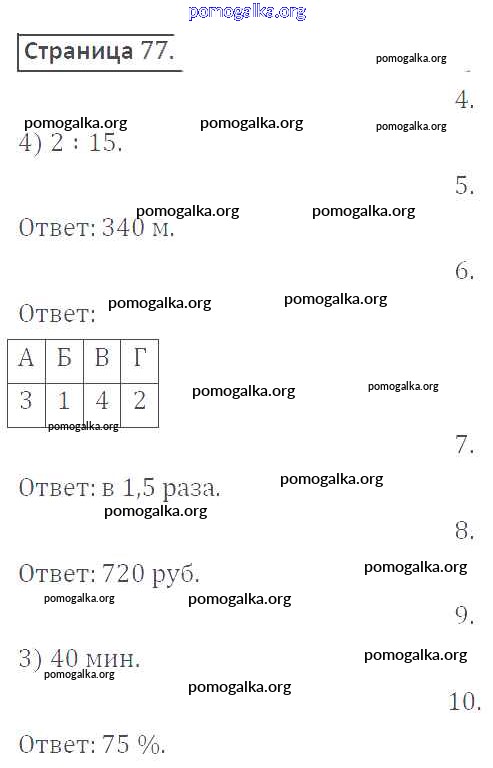 Страница 77.

4.

4) 2 : 15.

5.

Ответ: 340 м.

6.

Ответ:

| А | Б | В | Г |
|---|---|---|---|
| 3 | 1 | 4 | 2 |

7.

Ответ: в 1,5 раза.

8.

Ответ: 720 руб.

9.

3) 40 мин.

10.

Ответ: 75 %.

pomogalka.org